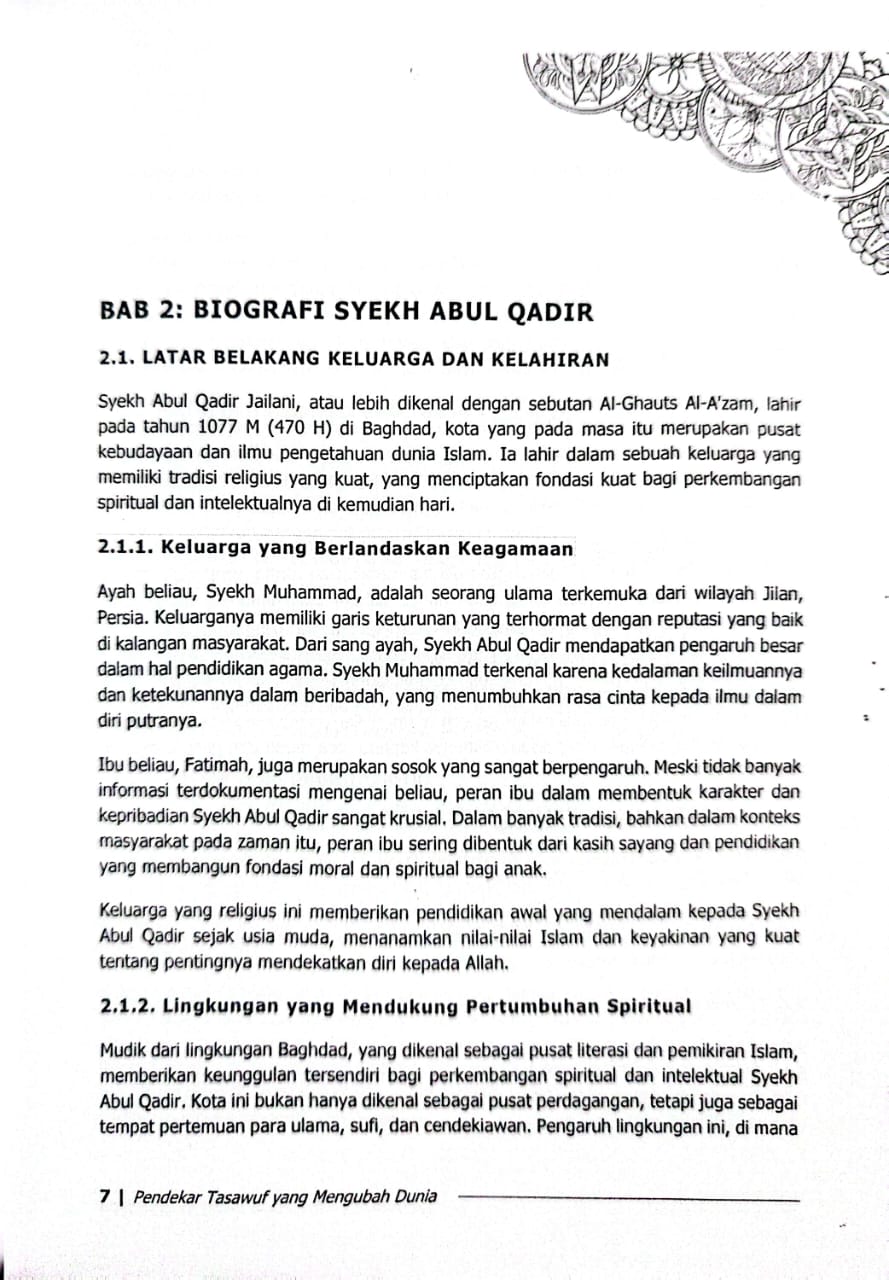 BAB 2: BIOGRAFI SYEKH ABUL QADIR

2.1. LATAR BELAKANG KELUARGA DAN KELAHIRAN

Syekh Abul Qadir Jailani, atau lebih dikenal dengan sebutan Al-Ghauts Al-A'zam, lahir pada tahun 1077 M (470 H) di Baghdad, kota yang pada masa itu merupakan pusat kebudayaan dan ilmu pengetahuan dunia Islam. Ia lahir dalam sebuah keluarga yang memiliki tradisi religius yang kuat, yang menciptakan fondasi kuat bagi perkembangan spiritual dan intelektualnya di kemudian hari.

2.1.1. Keluarga yang Berlandaskan Keagamaan

Ayah beliau, Syekh Muhammad, adalah seorang ulama terkemuka dari wilayah Jilan, Persia. Keluarganya memiliki garis keturunan yang terhormat dengan reputasi yang baik di kalangan masyarakat. Dari sang ayah, Syekh Abul Qadir mendapatkan pengaruh besar dalam hal pendidikan agama. Syekh Muhammad terkenal karena kedalaman keilmuannya dan ketekunannya dalam beribadah, yang menumbuhkan rasa cinta kepada ilmu dalam diri putranya.

Ibu beliau, Fatimah, juga merupakan sosok yang sangat berpengaruh. Meski tidak banyak informasi terdokumentasi mengenai beliau, peran ibu dalam membentuk karakter dan kepribadian Syekh Abul Qadir sangat krusial. Dalam banyak tradisi, bahkan dalam konteks masyarakat pada zaman itu, peran ibu sering dibentuk dari kasih sayang dan pendidikan yang membangun fondasi moral dan spiritual bagi anak.

Keluarga yang religius ini memberikan pendidikan awal yang mendalam kepada Syekh Abul Qadir sejak usia muda, menanamkan nilai-nilai Islam dan keyakinan yang kuat tentang pentingnya mendekatkan diri kepada Allah.

2.1.2. Lingkungan yang Mendukung Pertumbuhan Spiritual

Mudik dari lingkungan Baghdad, yang dikenal sebagai pusat literasi dan pemikiran Islam, memberikan keunggulan tersendiri bagi perkembangan spiritual dan intelektual Syekh Abul Qadir. Kota ini bukan hanya dikenal sebagai pusat perdagangan, tetapi juga sebagai tempat pertemuan para ulama, sufi, dan cendekiawan. Pengaruh lingkungan ini, di mana

7 | Pendekar Tasawuf yang Mengubah Dunia